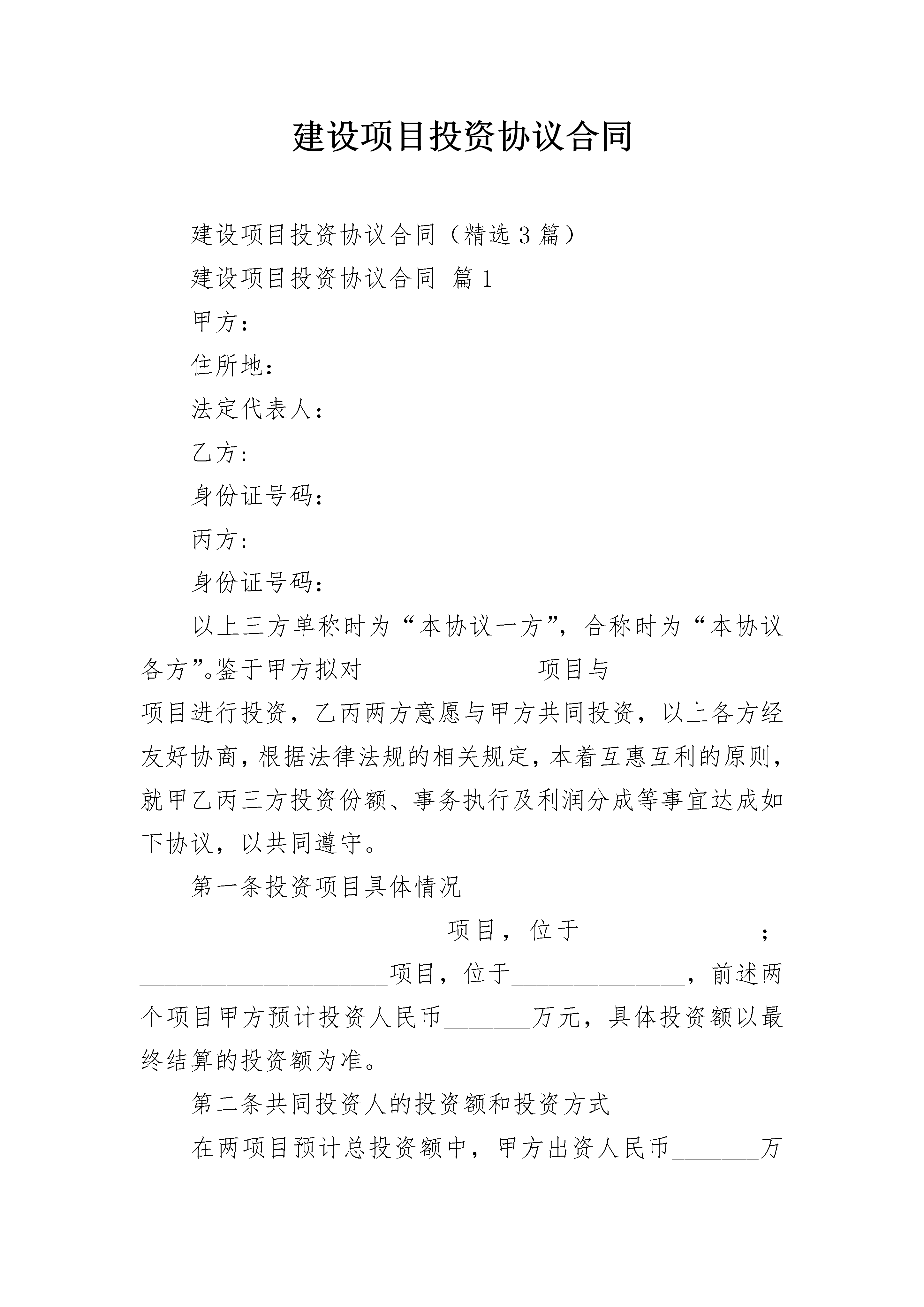 建设项目投资协议合同

建设项目投资协议合同（精选3篇）

建设项目投资协议合同 篇1

甲方：

住所地：

法定代表人：

乙方：

身份证号码：

丙方：

身份证号码：

以上三方单称时为“本协议一方”，合称时为“本协议各方”。鉴于甲方拟对______________项目与______________项目进行投资，乙丙两方意愿与甲方共同投资，以上各方经友好协商，根据法律法规的相关规定，本着互惠互利的原则，就甲乙丙三方投资份额、事务执行及利润分成等事宜达成如下协议，以共同遵守。

第一条投资项目具体情况

____________________项目，位于______________；____________________项目，位于______________，前述两个项目甲方预计投资人民币_______万元，具体投资额以最终结算的投资额为准。

第二条共同投资人的投资额和投资方式

在两项目预计总投资额中，甲方出资人民币_______万